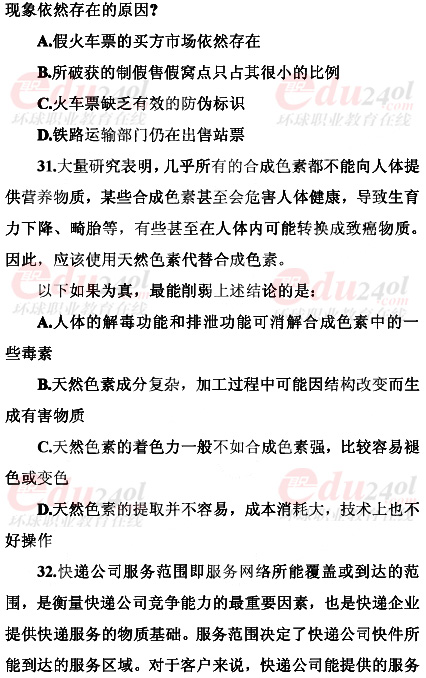 现象依然存在的原因?

A.假火车票的买方市场依然存在

B.所破获的制假售假窝点只占其很小的比例

C.火车票缺乏有效的防伪标识

D.铁路运输部门仍在出售站票

31.大量研究表明，几乎所有的合成色素都不能向人体提供营养物质，某些合成色素甚至会危害人体健康，导致生育力下降、畸胎等，有些甚至在人体内可能转换成致癌物质。因此，应该使用天然色素代替合成色素。

以下如果为真，最能削弱上述结论的是:

A.人体的解毒功能和排泄功能可消解合成色素中的一些毒素

B.天然色素成分复杂，加工过程中可能因结构改变而生成有害物质

C.天然色素的着色力一般不如合成色素强，比较容易褪色或变色

D.天然色素的提取并不容易，成本消耗大，技术上也不好操作

32.快递公司服务范围即服务网络所能覆盖或到达的范围，是衡量快递公司竞争能力的最重要因素，也是快递企业提供快递服务的物质基础。服务范围决定了快递公司快件所能到达的服务区域。对于客户来说，快递公司能提供的服务

edu24ol.com 环球职业教育在线
edu24ol.com 环球职业教育在线
edu24ol.com 环球职业教育在线
edu24ol.com 环球职业教育在线
edu24ol.com 环球职业教育在线
edu24ol.com 环球职业教育在线